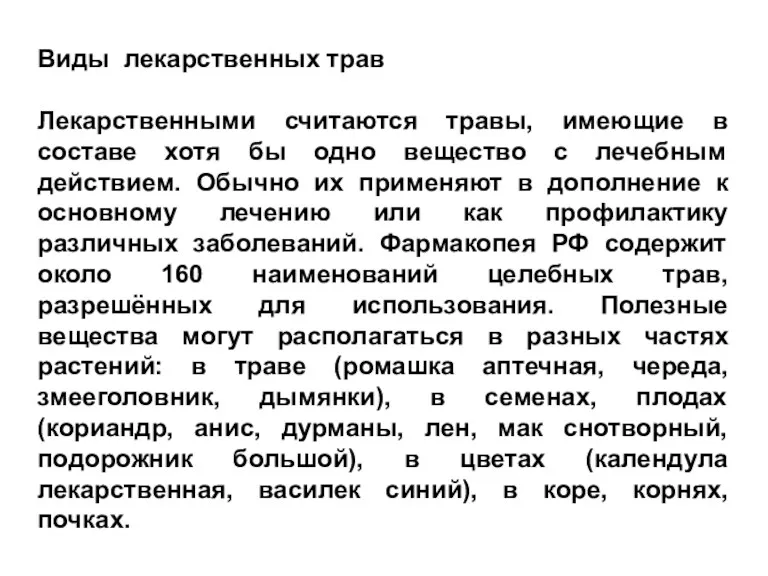 Виды лекарственных трав

Лекарственными считаются травы, имеющие в составе хотя бы одно вещество с лечебным действием. Обычно их применяют в дополнение к основному лечению или как профилактику различных заболеваний. Фармакопея РФ содержит около 160 наименований целебных трав, разрешённых для использования. Полезные вещества могут располагаться в разных частях растений: в траве (ромашка аптечная, череда, змееголовник, дымянки), в семенах, плодах (кориандр, анис, дурманы, лен, мак снотворный, подорожник большой), в цветах (календула лекарственная, василек синий), в коре, корнях, почках.